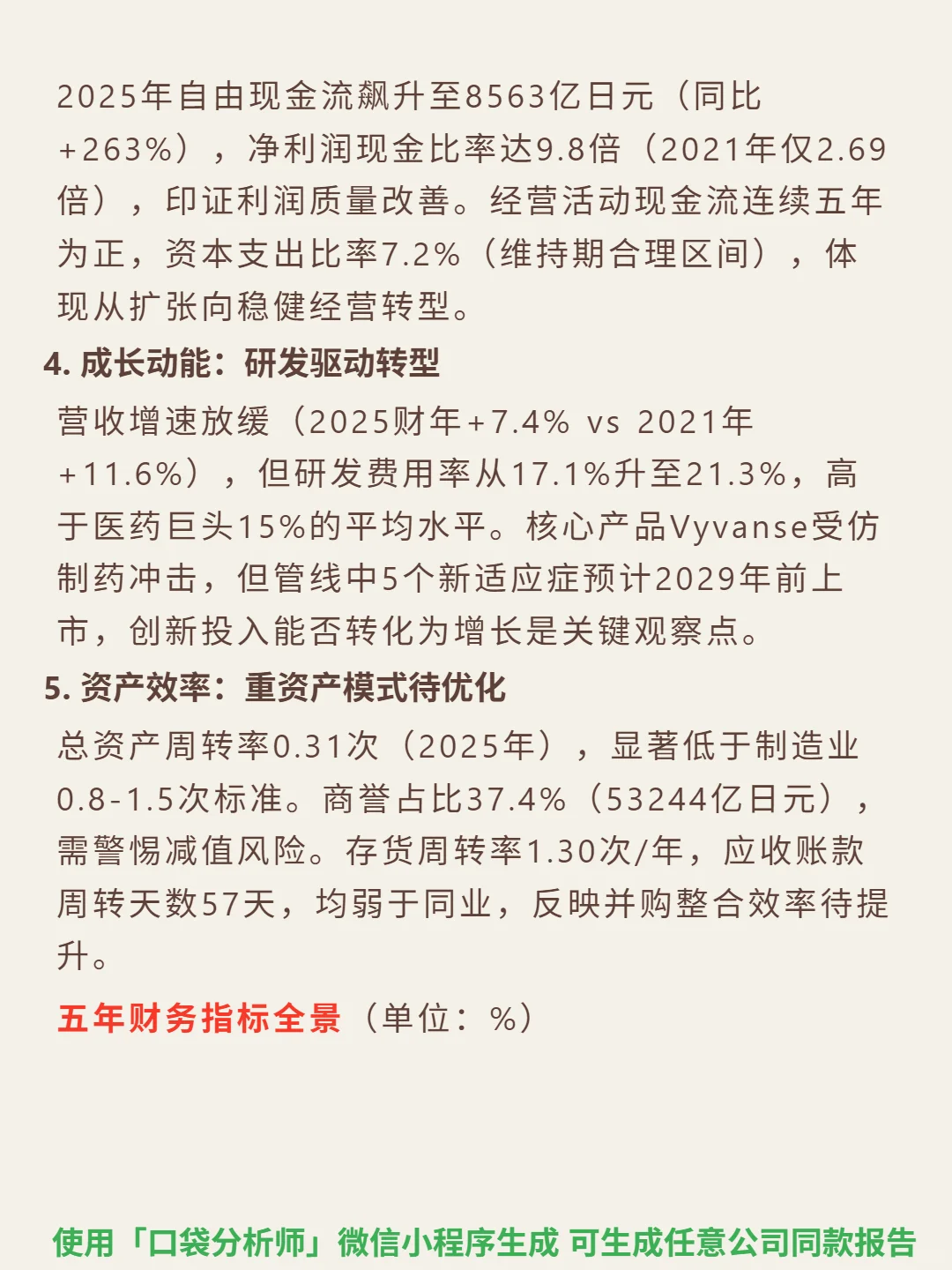 2025年自由现金流飙升至8563亿日元（同比+263%），净利润现金比率达9.8倍（2021年仅2.69倍），印证利润质量改善。经营活动现金流连续五年为正，资本支出比率7.2%（维持期合理区间），体现从扩张向稳健经营转型。

4. 成长动能：研发驱动转型

营收增速放缓（2025财年+7.4% vs 2021年+11.6%），但研发费用率从17.1%升至21.3%，高于医药巨头15%的平均水平。核心产品Vyvanse受仿制药冲击，但管线中5个新适应症预计2029年前上市，创新投入能否转化为增长是关键观察点。

5. 资产效率：重资产模式待优化

总资产周转率0.31次（2025年），显著低于制造业0.8-1.5次标准。商誉占比37.4%（53244亿日元），需警惕减值风险。存货周转率1.30次/年，应收账款周转天数57天，均弱于同业，反映并购整合效率待提升。

五年财务指标全景（单位：%）

使用「口袋分析师」微信小程序生成 可生成任意公司同款报告